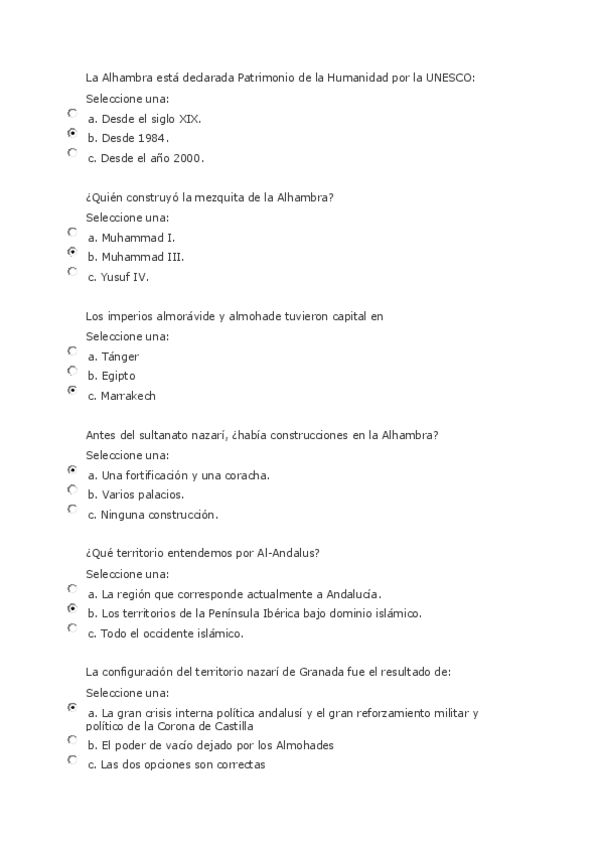 La Alhambra está declarada Patrimonio de la Humanidad por la UNESCO:
Seleccione una:
a. Desde el siglo XIX.
b. Desde 1984.
c. Desde el año 2000.

¿Quién construyó la mezquita de la Alhambra?
Seleccione una:
a. Muhammad I.
b. Muhammad III.
c. Yusuf IV.

Los imperios almorávide y almohade tuvieron capital en
Seleccione una:
a. Tánger
b. Egipto
c. Marrakech

Antes del sultanato nazarí, ¿había construcciones en la Alhambra?
Seleccione una:
a. Una fortificación y una coracha.
b. Varios palacios.
c. Ninguna construcción.

¿Qué territorio entendemos por Al-Andalus?
Seleccione una:
a. La región que corresponde actualmente a Andalucía.
b. Los territorios de la Península Ibérica bajo dominio islámico.
c. Todo el occidente islámico.

La configuración del territorio nazarí de Granada fue el resultado de:
Seleccione una:
a. La gran crisis interna política andalusí y el gran reforzamiento militar y político de la Corona de Castilla
b. El poder de vacío dejado por los Almohades
c. Las dos opciones son correctas